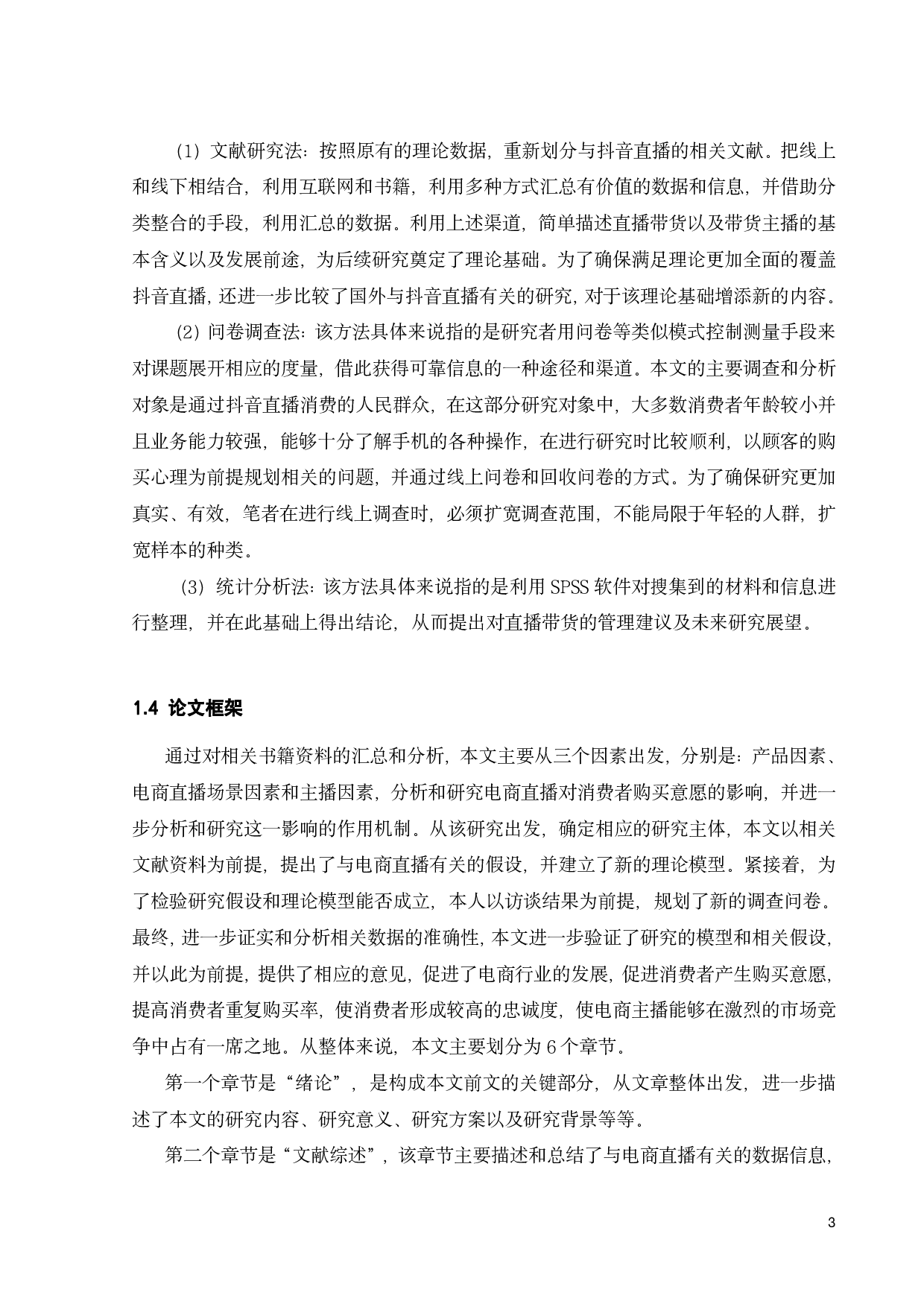 (1) 文献研究法：按照原有的理论数据，重新划分与抖音直播的相关文献。把线上和线下相结合，利用互联网和书籍，利用多种方式汇总有价值的数据和信息，并借助分类整合的手段，利用汇总的数据。利用上述渠道，简单描述直播带货以及带货主播的基本含义以及发展前途，为后续研究奠定了理论基础。为了确保满足理论更加全面的覆盖抖音直播，还进一步比较了国外与抖音直播有关的研究，对于该理论基础增添新的内容。

(2) 问卷调查法：该方法具体来说指的是研究者用问卷等类似模式控制测量手段来对课题展开相应的度量，借此获得可靠信息的一种途径和渠道。本文的主要调查和分析对象是通过抖音直播消费的人民群众，在这部分研究对象中，大多数消费者年龄较小并且业务能力较强，能够十分了解手机的各种操作，在进行研究时比较顺利，以顾客的购买心理为前提规划相关的问题，并通过线上问卷和回收问卷的方式。为了确保研究更加真实、有效，笔者在进行线上调查时，必须扩宽调查范围，不能局限于年轻的人群，扩宽样本的种类。

(3) 统计分析法：该方法具体来说指的是利用 SPSS 软件对搜集到的材料和信息进行整理，并在此基础上得出结论，从而提出对直播带货的管理建议及未来研究展望。

1.4 论文框架

通过对相关书籍资料的汇总和分析，本文主要从三个因素出发，分别是：产品因素、电商直播场景因素和主播因素，分析和研究电商直播对消费者购买意愿的影响，并进一步分析和研究这一影响的作用机制。从该研究出发，确定相应的研究主体，本文以相关文献资料为前提，提出了与电商直播有关的假设，并建立了新的理论模型。紧接着，为了检验研究假设和理论模型能否成立，本人以访谈结果为前提，规划了新的调查问卷。最终，进一步证实和分析相关数据的准确性，本文进一步验证了研究的模型和相关假设，并以此为前提，提供了相应的意见，促进了电商行业的发展，促进消费者产生购买意愿，提高消费者重复购买率，使消费者形成较高的忠诚度，使电商主播能够在激烈的市场竞争中占有一席之地。从整体来说，本文主要划分为 6 个章节。

第一个章节是“绪论”，是构成本文前文的关键部分，从文章整体出发，进一步描述了本文的研究内容、研究意义、研究方案以及研究背景等等。

第二个章节是“文献综述”，该章节主要描述和总结了与电商直播有关的数据信息，

3